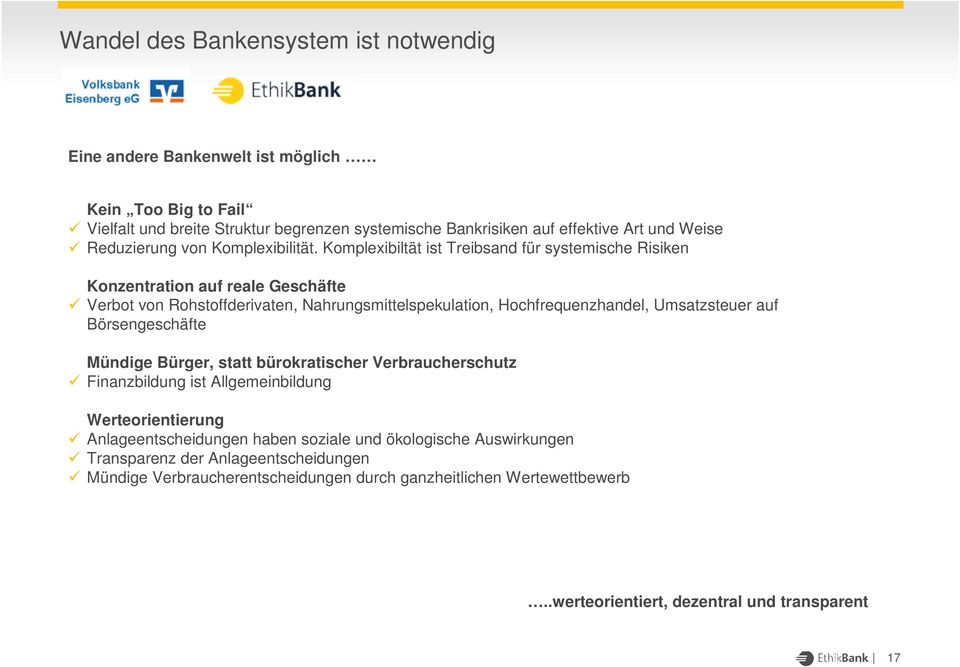 Wandel des Bankensystem ist notwendig

Volksbank Eisenberg eG

EthikBank

Eine andere Bankenwelt ist möglich ……

Kein „Too Big to Fail“
✓ Vielfalt und breite Struktur begrenzen systemische Bankrisiken auf effektive Art und Weise
✓ Reduzierung von Komplexibilität. Komplexibiltät ist Treibsand für systemische Risiken

Konzentration auf reale Geschäfte
✓ Verbot von Rohstoffderivaten, Nahrungsmittelspekulation, Hochfrequenzhandel, Umsatzsteuer auf Börsengeschäfte

Mündige Bürger, statt bürokratischer Verbraucherschutz
✓ Finanzbildung ist Allgemeinbildung

Werteorientierung
✓ Anlageentscheidungen haben soziale und ökologische Auswirkungen
✓ Transparenz der Anlageentscheidungen
✓ Mündige Verbraucherentscheidungen durch ganzheitlichen Wertewettbewerb

…..werteorientiert, dezentral und transparent

EthikBank | 17